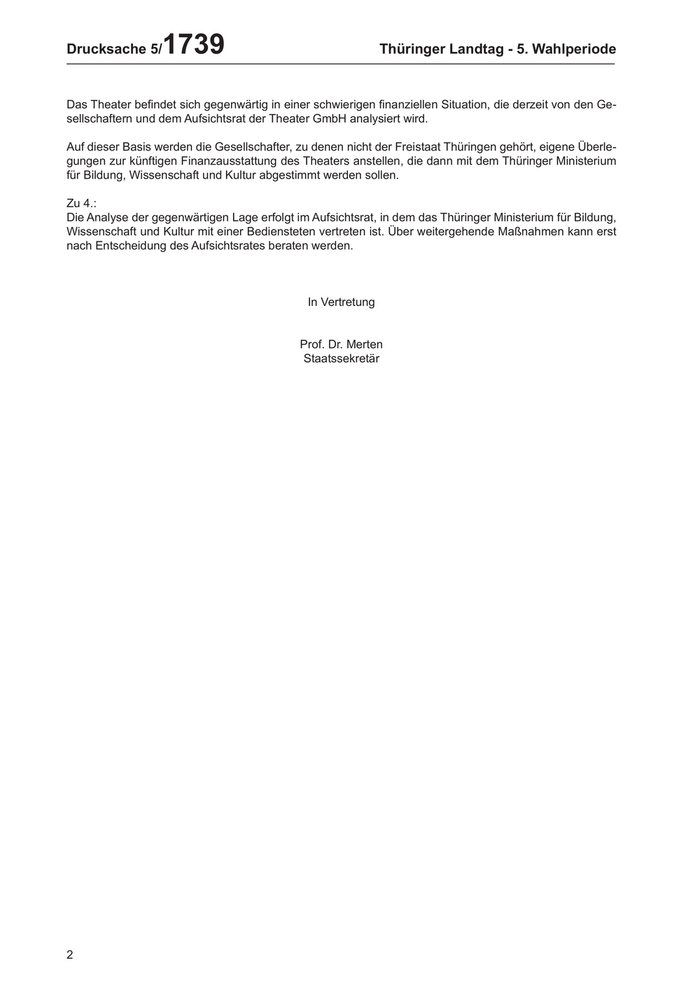 Drucksache 5/1739 Thüringer Landtag - 5. Wahlperiode

Das Theater befindet sich gegenwärtig in einer schwierigen finanziellen Situation, die derzeit von den Gesellschaftern und dem Aufsichtsrat der Theater GmbH analysiert wird.

Auf dieser Basis werden die Gesellschafter, zu denen nicht der Freistaat Thüringen gehört, eigene Überlegungen zur künftigen Finanzausstattung des Theaters anstellen, die dann mit dem Thüringer Ministerium für Bildung, Wissenschaft und Kultur abgestimmt werden sollen.

Zu 4.:
Die Analyse der gegenwärtigen Lage erfolgt im Aufsichtsrat, in dem das Thüringer Ministerium für Bildung, Wissenschaft und Kultur mit einer Bediensteten vertreten ist. Über weitergehende Maßnahmen kann erst nach Entscheidung des Aufsichtsrates beraten werden.

In Vertretung

Prof. Dr. Merten
Staatssekretär

2